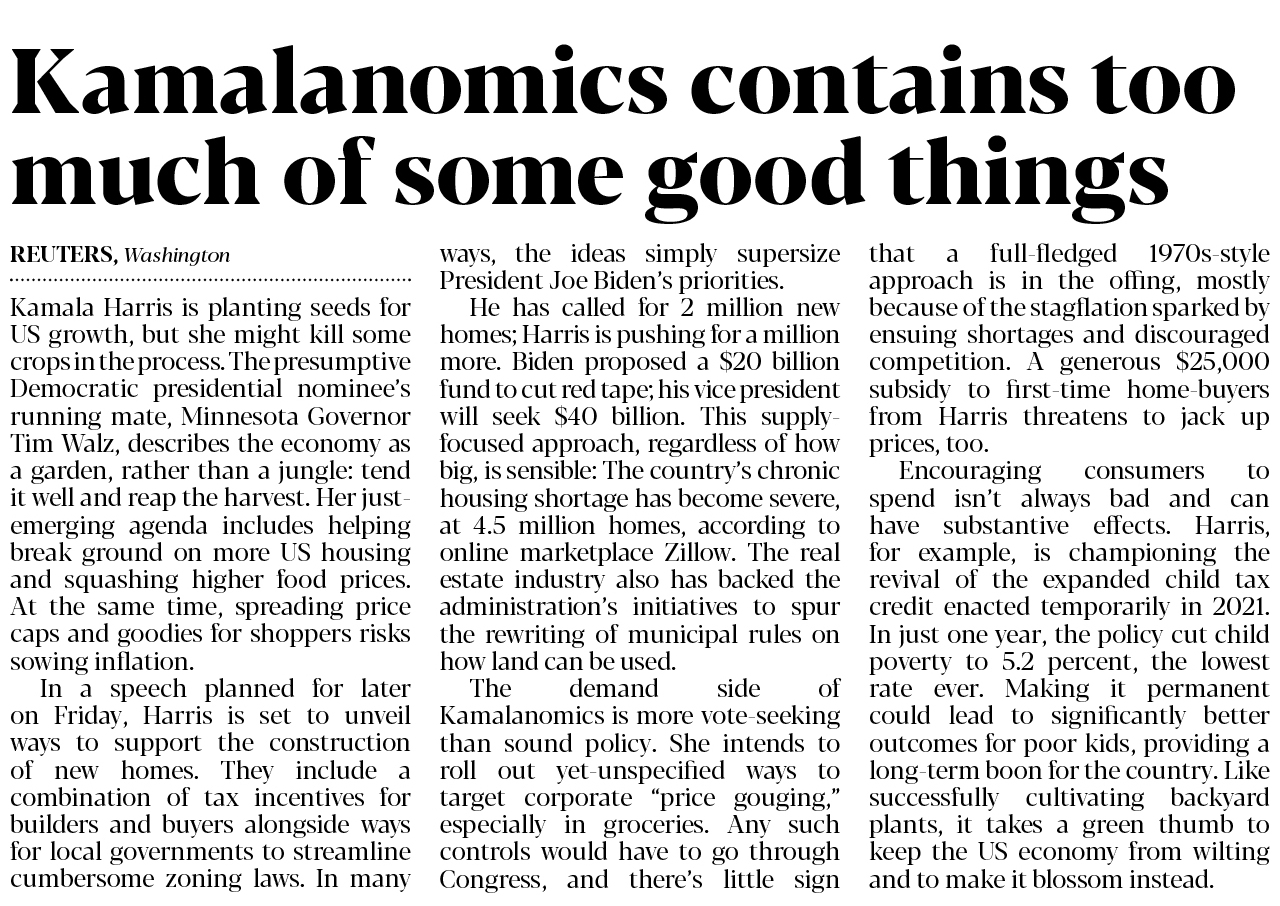 Kamalanomics contains too much of some good things

REUTERS, Washington

Kamala Harris is planting seeds for US growth, but she might kill some crops in the process. The presumptive Democratic presidential nominee's running mate, Minnesota Governor Tim Walz, describes the economy as a garden, rather than a jungle: tend it well and reap the harvest. Her just-emerging agenda includes helping break ground on more US housing and squashing higher food prices. At the same time, spreading price caps and goodies for shoppers risks sowing inflation.

In a speech planned for later on Friday, Harris is set to unveil ways to support the construction of new homes. They include a combination of tax incentives for builders and buyers alongside ways for local governments to streamline cumbersome zoning laws. In many ways, the ideas simply supersize President Joe Biden's priorities.

He has called for 2 million new homes; Harris is pushing for a million more. Biden proposed a $20 billion fund to cut red tape; his vice president will seek $40 billion. This supply-focused approach, regardless of how big, is sensible: The country's chronic housing shortage has become severe, at 4.5 million homes, according to online marketplace Zillow. The real estate industry also has backed the administration's initiatives to spur the rewriting of municipal rules on how land can be used.

The demand side of Kamalanomics is more vote-seeking than sound policy. She intends to roll out yet-unspecified ways to target corporate "price gouging," especially in groceries. Any such controls would have to go through Congress, and there's little sign that a full-fledged 1970s-style approach is in the offing, mostly because of the stagflation sparked by ensuing shortages and discouraged competition. A generous $25,000 subsidy to first-time home-buyers from Harris threatens to jack up prices, too.

Encouraging consumers to spend isn't always bad and can have substantive effects. Harris, for example, is championing the revival of the expanded child tax credit enacted temporarily in 2021. In just one year, the policy cut child poverty to 5.2 percent, the lowest rate ever. Making it permanent could lead to significantly better outcomes for poor kids, providing a long-term boon for the country. Like successfully cultivating backyard plants, it takes a green thumb to keep the US economy from wilting and to make it blossom instead.